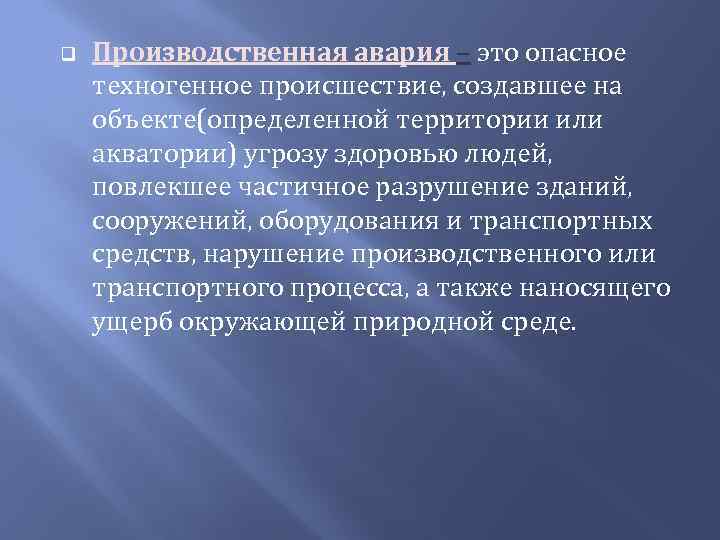 Производственная авария – это опасное техногенное происшествие, создавшее на объекте(определенной территории или акватории) угрозу здоровью людей, повлекшее частичное разрушение зданий, сооружений, оборудования и транспортных средств, нарушение производственного или транспортного процесса, а также наносящего ущерб окружающей природной среде.